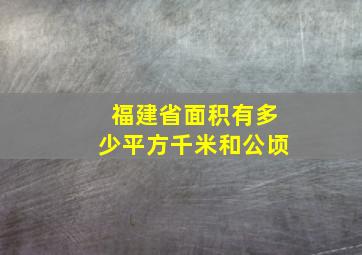 福建省面积有多少平方千米和公顷